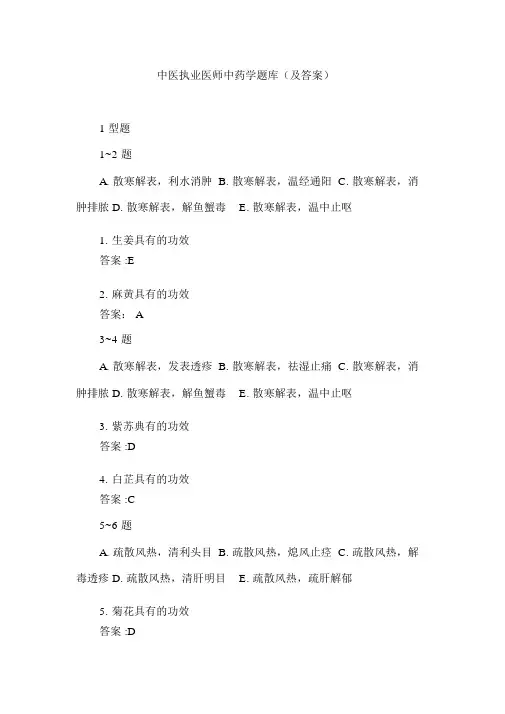 中医执业医师中药学题库（及答案）

1 型题

1~2 题

A. 散寒解表，利水消肿 B. 散寒解表，温经通阳 C. 散寒解表，消肿排脓 D. 散寒解表，解鱼蟹毒 E. 散寒解表，温中止呕

1. 生姜具有的功效
答案 :E

2. 麻黄具有的功效
答案： A

3~4 题

A. 散寒解表，发表透疹 B. 散寒解表，祛湿止痛 C. 散寒解表，消肿排脓 D. 散寒解表，解鱼蟹毒 E. 散寒解表，温中止呕

3. 紫苏典有的功效
答案 :D

4. 白芷具有的功效
答案 :C

5~6 题

A. 疏散风热，清利头目 B. 疏散风热，熄风止痉 C. 疏散风热，解毒透疹 D. 疏散风热，清肝明目 E. 疏散风热，疏肝解郁

5. 菊花具有的功效
答案 :D